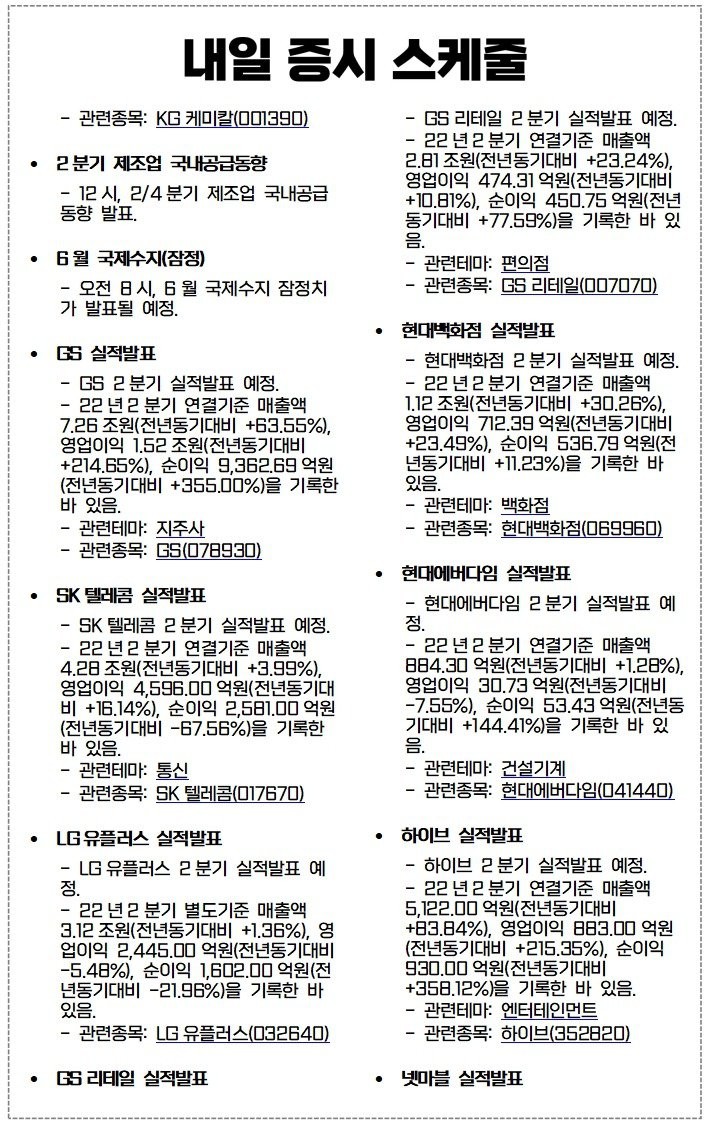 내일 증시 스케줄

- 관련종목: KG 케미칼(001390)

• 2 분기 제조업 국내공급동향

- 12 시, 2/4 분기 제조업 국내공급 동향 발표.

• 6 월 국제수지(잠정)

- 오전 8 시, 6 월 국제수지 잠정치가 발표될 예정.

• GS 실적발표

- GS 2 분기 실적발표 예정.
- 22 년 2 분기 연결기준 매출액 7.26 조원(전년동기대비 +63.55%), 영업이익 1.52 조원(전년동기대비 +214.65%), 순이익 9,362.69 억원(전년동기대비 +355.00%)을 기록한 바 있음.
- 관련테마: 지주사
- 관련종목: GS(078930)

• SK 텔레콤 실적발표

- SK 텔레콤 2 분기 실적발표 예정.
- 22 년 2 분기 연결기준 매출액 4.28 조원(전년동기대비 +3.99%), 영업이익 4,596.00 억원(전년동기대비 +16.14%), 순이익 2,581.00 억원(전년동기대비 -67.56%)을 기록한 바 있음.
- 관련테마: 통신
- 관련종목: SK 텔레콤(017670)

• LG 유플러스 실적발표

- LG 유플러스 2 분기 실적발표 예정.
- 22 년 2 분기 별도기준 매출액 3.12 조원(전년동기대비 +1.36%), 영업이익 2,445.00 억원(전년동기대비 -5.48%), 순이익 1,602.00 억원(전년동기대비 -21.96%)을 기록한 바 있음.
- 관련종목: LG 유플러스(032640)

• GS 리테일 실적발표

- GS 리테일 2 분기 실적발표 예정.
- 22 년 2 분기 연결기준 매출액 2.81 조원(전년동기대비 +23.24%), 영업이익 474.31 억원(전년동기대비 +10.81%), 순이익 450.75 억원(전년동기대비 +77.59%)을 기록한 바 있음.
- 관련테마: 편의점
- 관련종목: GS 리테일(007070)

• 현대백화점 실적발표

- 현대백화점 2 분기 실적발표 예정.
- 22 년 2 분기 연결기준 매출액 1.12 조원(전년동기대비 +30.26%), 영업이익 712.39 억원(전년동기대비 +23.49%), 순이익 536.79 억원(전년동기대비 +11.23%)을 기록한 바 있음.
- 관련테마: 백화점
- 관련종목: 현대백화점(069960)

• 현대에버다임 실적발표

- 현대에버다임 2 분기 실적발표 예정.
- 22 년 2 분기 연결기준 매출액 884.30 억원(전년동기대비 +1.28%), 영업이익 30.73 억원(전년동기대비 -7.55%), 순이익 53.43 억원(전년동기대비 +144.41%)을 기록한 바 있음.
- 관련테마: 건설기계
- 관련종목: 현대에버다임(041440)

• 하이브 실적발표

- 하이브 2 분기 실적발표 예정.
- 22 년 2 분기 연결기준 매출액 5,122.00 억원(전년동기대비 +83.84%), 영업이익 883.00 억원(전년동기대비 +215.35%), 순이익 930.00 억원(전년동기대비 +358.12%)을 기록한 바 있음.
- 관련테마: 엔터테인먼트
- 관련종목: 하이브(352820)

• 넷마블 실적발표